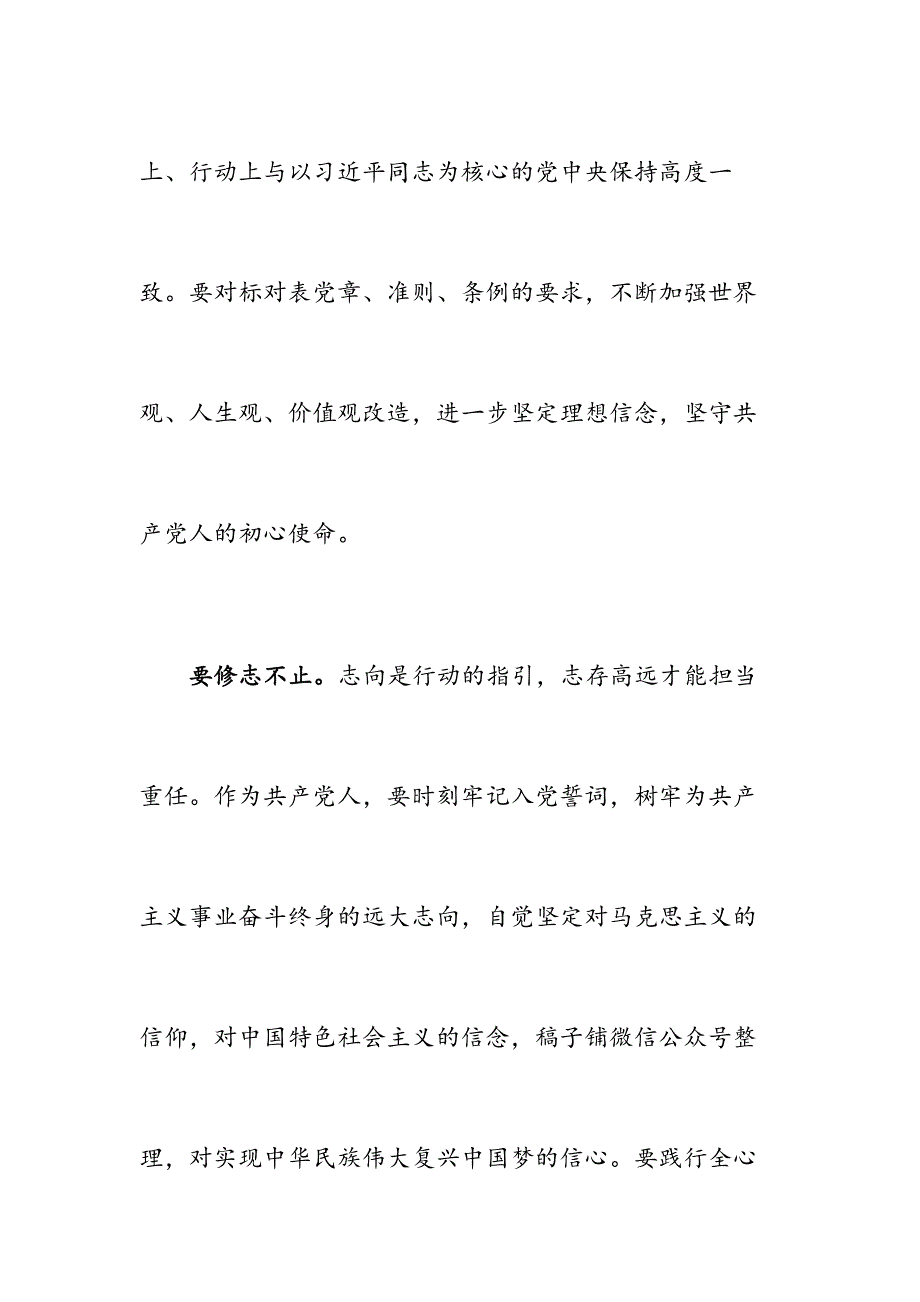 上、行动上与以习近平同志为核心的党中央保持高度一致。要对标对表党章、准则、条例的要求，不断加强世界观、人生观、价值观改造，进一步坚定理想信念，坚守共产党人的初心使命。

要修志不止。志向是行动的指引，志存高远才能担当重任。作为共产党人，要时刻牢记入党誓词，树牢为共产主义事业奋斗终身的远大志向，自觉坚定对马克思主义的信仰，对中国特色社会主义的信念，稿子铺微信公众号整理，对实现中华民族伟大复兴中国梦的信心。要践行全心